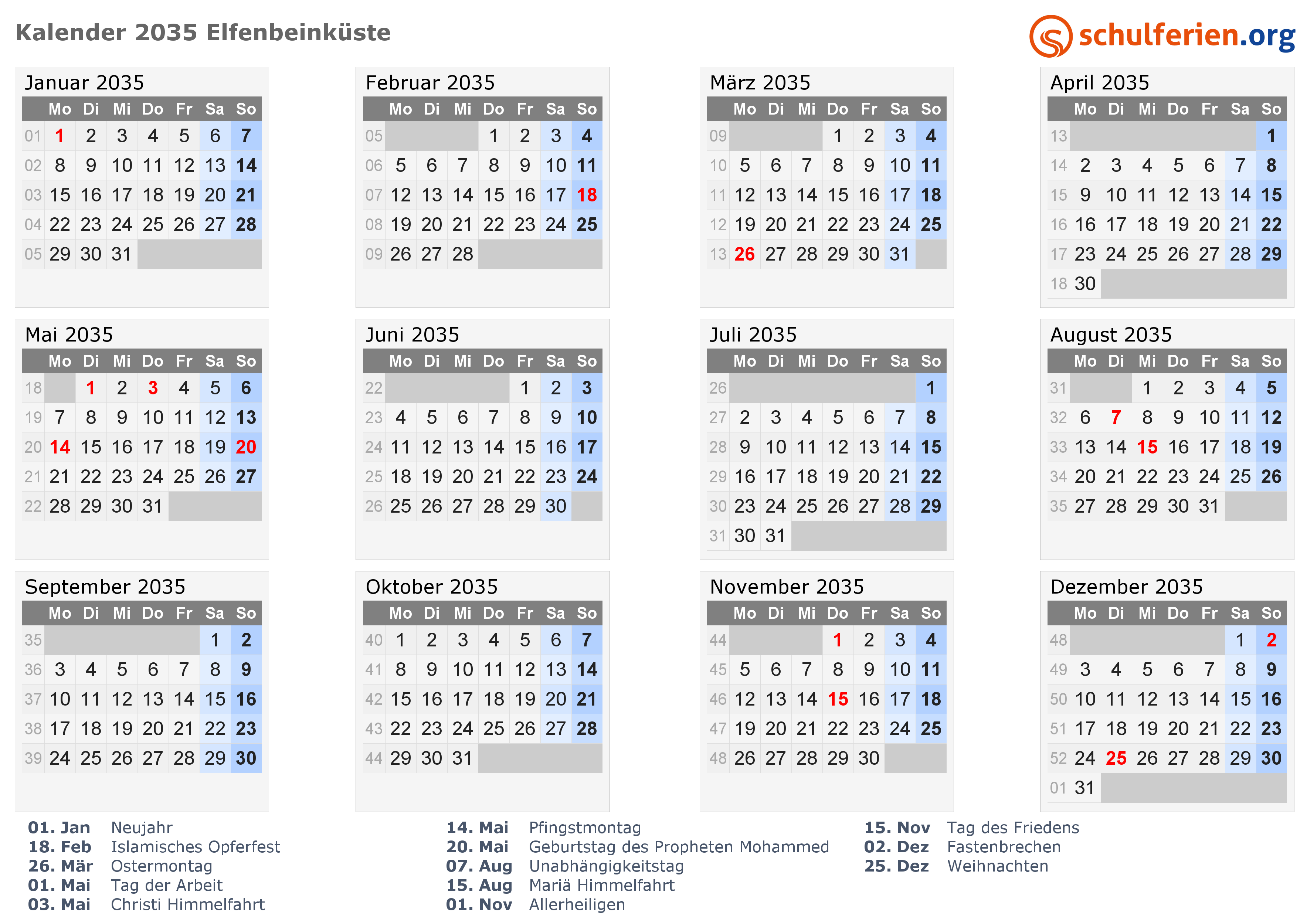 Kalender 2035 Elfenbeinküste

schulferien.org

Januar 2035

| | Mo | Di | Mi | Do | Fr | Sa | So |
|---|---|---|---|---|---|---|---|
| 01 | 1 | 2 | 3 | 4 | 5 | 6 | 7 |
| 02 | 8 | 9 | 10 | 11 | 12 | 13 | 14 |
| 03 | 15 | 16 | 17 | 18 | 19 | 20 | 21 |
| 04 | 22 | 23 | 24 | 25 | 26 | 27 | 28 |
| 05 | 29 | 30 | 31 | | | | |

Februar 2035

| | Mo | Di | Mi | Do | Fr | Sa | So |
|---|---|---|---|---|---|---|---|
| 05 | | | | 1 | 2 | 3 | 4 |
| 06 | 5 | 6 | 7 | 8 | 9 | 10 | 11 |
| 07 | 12 | 13 | 14 | 15 | 16 | 17 | 18 |
| 08 | 19 | 20 | 21 | 22 | 23 | 24 | 25 |
| 09 | 26 | 27 | 28 | | | | |

März 2035

| | Mo | Di | Mi | Do | Fr | Sa | So |
|---|---|---|---|---|---|---|---|
| 09 | | | | 1 | 2 | 3 | 4 |
| 10 | 5 | 6 | 7 | 8 | 9 | 10 | 11 |
| 11 | 12 | 13 | 14 | 15 | 16 | 17 | 18 |
| 12 | 19 | 20 | 21 | 22 | 23 | 24 | 25 |
| 13 | 26 | 27 | 28 | 29 | 30 | 31 | |

April 2035

| | Mo | Di | Mi | Do | Fr | Sa | So |
|---|---|---|---|---|---|---|---|
| 13 | | | | | | | 1 |
| 14 | 2 | 3 | 4 | 5 | 6 | 7 | 8 |
| 15 | 9 | 10 | 11 | 12 | 13 | 14 | 15 |
| 16 | 16 | 17 | 18 | 19 | 20 | 21 | 22 |
| 17 | 23 | 24 | 25 | 26 | 27 | 28 | 29 |
| 18 | 30 | | | | | | |

Mai 2035

| | Mo | Di | Mi | Do | Fr | Sa | So |
|---|---|---|---|---|---|---|---|
| 18 | | 1 | 2 | 3 | 4 | 5 | 6 |
| 19 | 7 | 8 | 9 | 10 | 11 | 12 | 13 |
| 20 | 14 | 15 | 16 | 17 | 18 | 19 | 20 |
| 21 | 21 | 22 | 23 | 24 | 25 | 26 | 27 |
| 22 | 28 | 29 | 30 | 31 | | | |

Juni 2035

| | Mo | Di | Mi | Do | Fr | Sa | So |
|---|---|---|---|---|---|---|---|
| 22 | | | | | 1 | 2 | 3 |
| 23 | 4 | 5 | 6 | 7 | 8 | 9 | 10 |
| 24 | 11 | 12 | 13 | 14 | 15 | 16 | 17 |
| 25 | 18 | 19 | 20 | 21 | 22 | 23 | 24 |
| 26 | 25 | 26 | 27 | 28 | 29 | 30 | |

Juli 2035

| | Mo | Di | Mi | Do | Fr | Sa | So |
|---|---|---|---|---|---|---|---|
| 26 | | | | | | | 1 |
| 27 | 2 | 3 | 4 | 5 | 6 | 7 | 8 |
| 28 | 9 | 10 | 11 | 12 | 13 | 14 | 15 |
| 29 | 16 | 17 | 18 | 19 | 20 | 21 | 22 |
| 30 | 23 | 24 | 25 | 26 | 27 | 28 | 29 |
| 31 | 30 | 31 | | | | | |

August 2035

| | Mo | Di | Mi | Do | Fr | Sa | So |
|---|---|---|---|---|---|---|---|
| 31 | | | 1 | 2 | 3 | 4 | 5 |
| 32 | 6 | 7 | 8 | 9 | 10 | 11 | 12 |
| 33 | 13 | 14 | 15 | 16 | 17 | 18 | 19 |
| 34 | 20 | 21 | 22 | 23 | 24 | 25 | 26 |
| 35 | 27 | 28 | 29 | 30 | 31 | | |

September 2035

| | Mo | Di | Mi | Do | Fr | Sa | So |
|---|---|---|---|---|---|---|---|
| 35 | | | | | | 1 | 2 |
| 36 | 3 | 4 | 5 | 6 | 7 | 8 | 9 |
| 37 | 10 | 11 | 12 | 13 | 14 | 15 | 16 |
| 38 | 17 | 18 | 19 | 20 | 21 | 22 | 23 |
| 39 | 24 | 25 | 26 | 27 | 28 | 29 | 30 |

Oktober 2035

| | Mo | Di | Mi | Do | Fr | Sa | So |
|---|---|---|---|---|---|---|---|
| 40 | 1 | 2 | 3 | 4 | 5 | 6 | 7 |
| 41 | 8 | 9 | 10 | 11 | 12 | 13 | 14 |
| 42 | 15 | 16 | 17 | 18 | 19 | 20 | 21 |
| 43 | 22 | 23 | 24 | 25 | 26 | 27 | 28 |
| 44 | 29 | 30 | 31 | | | | |

November 2035

| | Mo | Di | Mi | Do | Fr | Sa | So |
|---|---|---|---|---|---|---|---|
| 44 | | | | 1 | 2 | 3 | 4 |
| 45 | 5 | 6 | 7 | 8 | 9 | 10 | 11 |
| 46 | 12 | 13 | 14 | 15 | 16 | 17 | 18 |
| 47 | 19 | 20 | 21 | 22 | 23 | 24 | 25 |
| 48 | 26 | 27 | 28 | 29 | 30 | | |

Dezember 2035

| | Mo | Di | Mi | Do | Fr | Sa | So |
|---|---|---|---|---|---|---|---|
| 48 | | | | | | 1 | 2 |
| 49 | 3 | 4 | 5 | 6 | 7 | 8 | 9 |
| 50 | 10 | 11 | 12 | 13 | 14 | 15 | 16 |
| 51 | 17 | 18 | 19 | 20 | 21 | 22 | 23 |
| 52 | 24 | 25 | 26 | 27 | 28 | 29 | 30 |
| 01 | 31 | | | | | | |

01. Jan Neujahr
18. Feb Islamisches Opferfest
26. Mär Ostermontag
01. Mai Tag der Arbeit
03. Mai Christi Himmelfahrt

14. Mai Pfingstmontag
20. Mai Geburtstag des Propheten Mohammed
07. Aug Unabhängigkeitstag
15. Aug Mariä Himmelfahrt
01. Nov Allerheiligen

15. Nov Tag des Friedens
02. Dez Fastenbrechen
25. Dez Weihnachten